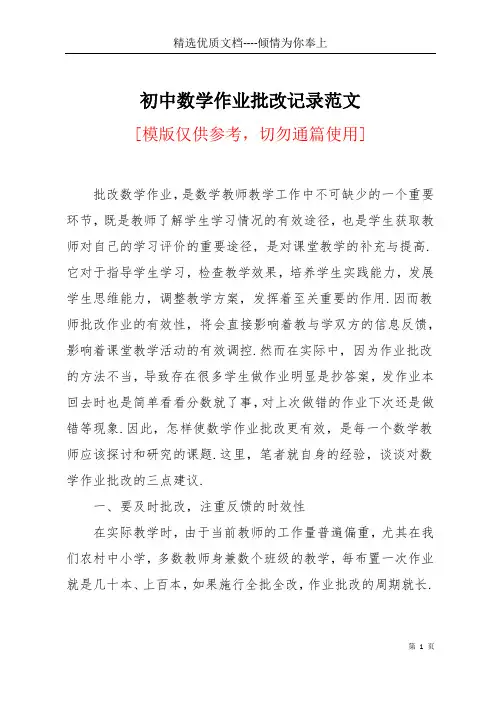 精选优质文档----倾情为你奉上

初中数学作业批改记录范文

[模版仅供参考，切勿通篇使用]

批改数学作业，是数学教师教学工作中不可缺少的一个重要环节，既是教师了解学生学习情况的有效途径，也是学生获取教师对自己的学习评价的重要途径，是对课堂教学的补充与提高.它对于指导学生学习，检查教学效果，培养学生实践能力，发展学生思维能力，调整教学方案，发挥着至关重要的作用.因而教师批改作业的有效性，将会直接影响着教与学双方的信息反馈，影响着课堂教学活动的有效调控.然而在实际中，因为作业批改的方法不当，导致存在很多学生做作业明显是抄答案，发作业本回去时也是简单看看分数就了事，对上次做错的作业下次还是做错等现象.因此，怎样使数学作业批改更有效，是每一个数学教师应该探讨和研究的课题.这里，笔者就自身的经验，谈谈对数学作业批改的三点建议.

一、要及时批改，注重反馈的时效性

在实际教学时，由于当前教师的工作量普遍偏重，尤其在我们农村中小学，多数教师身兼数个班级的教学，每布置一次作业就是几十本、上百本，如果施行全批全改，作业批改的周期就长.

第 1 页